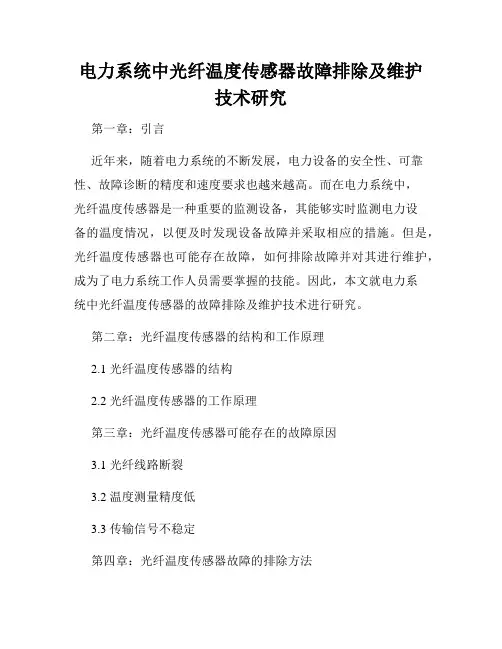 电力系统中光纤温度传感器故障排除及维护技术研究

第一章：引言

近年来，随着电力系统的不断发展，电力设备的安全性、可靠性、故障诊断的精度和速度要求也越来越高。而在电力系统中，光纤温度传感器是一种重要的监测设备，其能够实时监测电力设备的温度情况，以便及时发现设备故障并采取相应的措施。但是，光纤温度传感器也可能存在故障，如何排除故障并对其进行维护，成为了电力系统工作人员需要掌握的技能。因此，本文就电力系统中光纤温度传感器的故障排除及维护技术进行研究。

第二章：光纤温度传感器的结构和工作原理

2.1 光纤温度传感器的结构

2.2 光纤温度传感器的工作原理

第三章：光纤温度传感器可能存在的故障原因

3.1 光纤线路断裂

3.2 温度测量精度低

3.3 传输信号不稳定

第四章：光纤温度传感器故障的排除方法